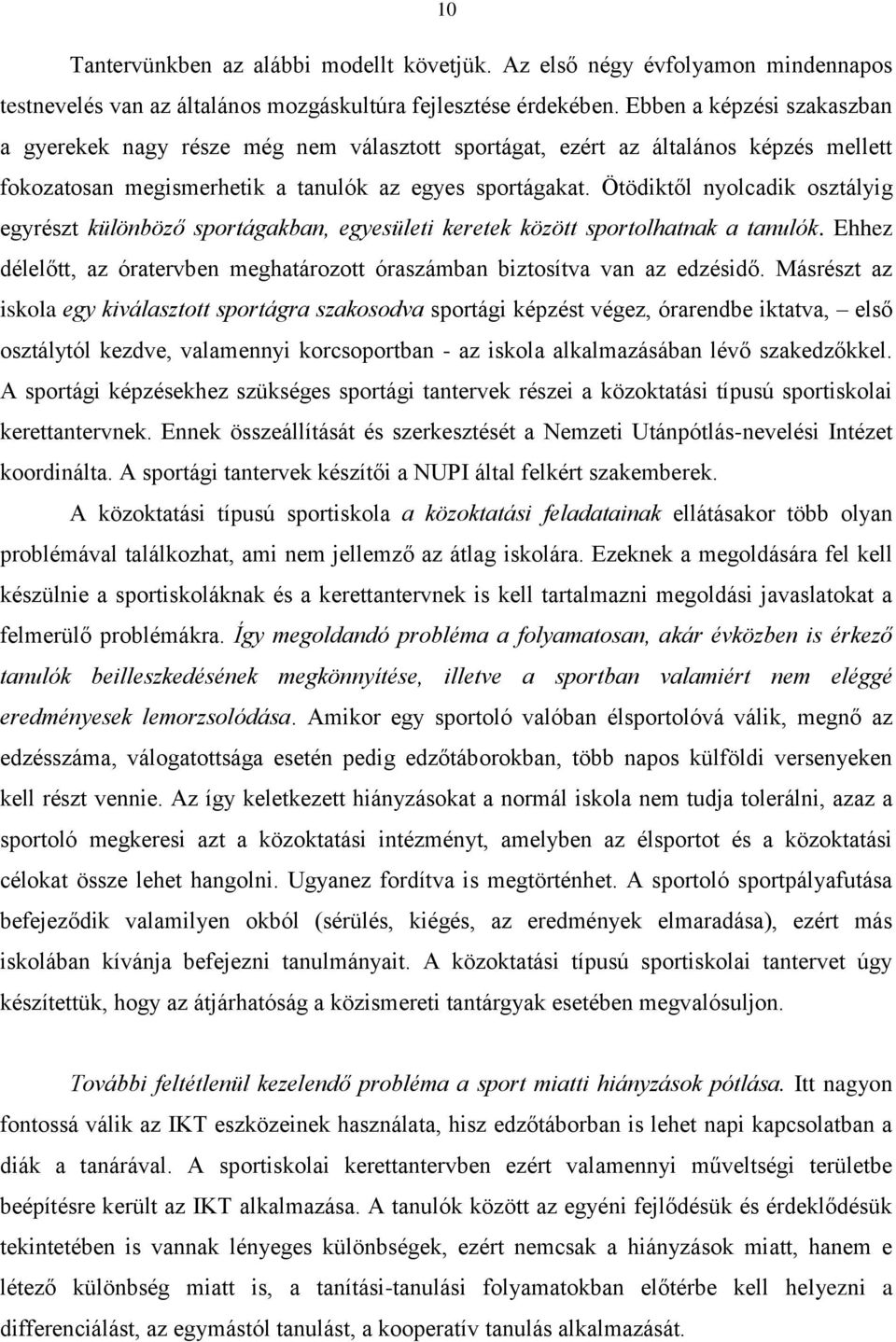 10

Tantervünkben az alábbi modellt követjük. Az első négy évfolyamon mindennapos testnevelés van az általános mozgáskultúra fejlesztése érdekében. Ebben a képzési szakaszban a gyerekek nagy része még nem választott sportágat, ezért az általános képzés mellett fokozatosan megismerhetik a tanulók az egyes sportágakat. Ötödiktől nyolcadik osztályig egyrészt különböző sportágakban, egyesületi keretek között sportolhatnak a tanulók. Ehhez délelőtt, az óratervben meghatározott óraszámban biztosítva van az edzésidő. Másrészt az iskola egy kiválasztott sportágra szakosodva sportági képzést végez, órarendbe iktatva, – első osztálytól kezdve, valamennyi korcsoportban - az iskola alkalmazásában lévő szakedzőkkel. A sportági képzésekhez szükséges sportági tantervek részei a közoktatási típusú sportiskolai kerettantervnek. Ennek összeállítását és szerkesztését a Nemzeti Utánpótlás-nevelési Intézet koordinálta. A sportági tantervek készítői a NUPI által felkért szakemberek.

A közoktatási típusú sportiskola a közoktatási feladatainak ellátásakor több olyan problémával találkozhat, ami nem jellemző az átlag iskolára. Ezeknek a megoldására fel kell készülnie a sportiskoláknak és a kerettantervnek is kell tartalmazni megoldási javaslatokat a felmerülő problémákra. Így megoldandó probléma a folyamatosan, akár évközben is érkező tanulók beilleszkedésének megkönnyítése, illetve a sportban valamiért nem eléggé eredményesek lemorzsolódása. Amikor egy sportoló valóban élsportolóvá válik, megnő az edzésszáma, válogatottsága esetén pedig edzőtáborokban, több napos külföldi versenyeken kell részt vennie. Az így keletkezett hiányzásokat a normál iskola nem tudja tolerálni, azaz a sportoló megkeresi azt a közoktatási intézményt, amelyben az élsportot és a közoktatási célokat össze lehet hangolni. Ugyanez fordítva is megtörténhet. A sportoló sportpályafutása befejeződik valamilyen okból (sérülés, kiégés, az eredmények elmaradása), ezért más iskolában kívánja befejezni tanulmányait. A közoktatási típusú sportiskolai tantervet úgy készítettük, hogy az átjárhatóság a közismereti tantárgyak esetében megvalósuljon.

További feltétlenül kezelendő probléma a sport miatti hiányzások pótlása. Itt nagyon fontossá válik az IKT eszközeinek használata, hisz edzőtáborban is lehet napi kapcsolatban a diák a tanárával. A sportiskolai kerettantervben ezért valamennyi műveltségi területbe beépítésre került az IKT alkalmazása. A tanulók között az egyéni fejlődésük és érdeklődésük tekintetében is vannak lényeges különbségek, ezért nemcsak a hiányzások miatt, hanem e létező különbség miatt is, a tanítási-tanulási folyamatokban előtérbe kell helyezni a differenciálást, az egymástól tanulást, a kooperatív tanulás alkalmazását.